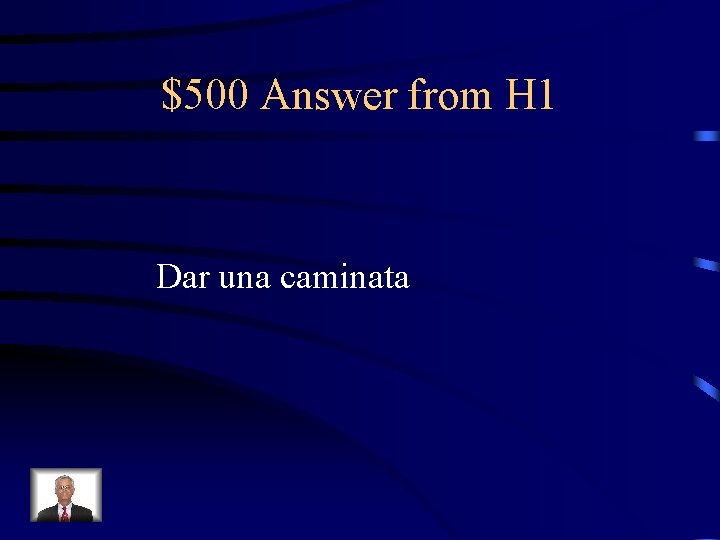 \$500 Answer from H1

Dar una caminata